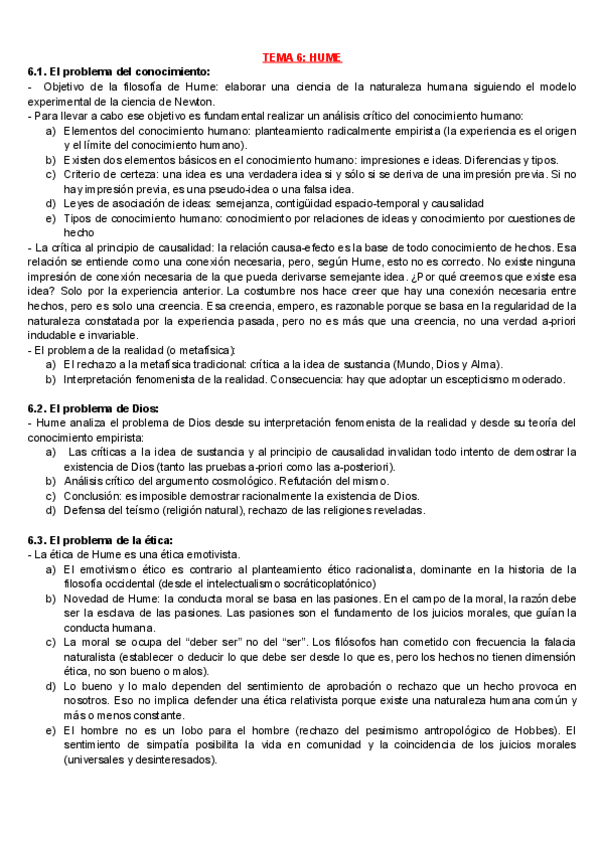 TEMA 6: HUME

6.1. El problema del conocimiento:
- Objetivo de la filosofía de Hume: elaborar una ciencia de la naturaleza humana siguiendo el modelo experimental de la ciencia de Newton.
- Para llevar a cabo ese objetivo es fundamental realizar un análisis crítico del conocimiento humano:
a) Elementos del conocimiento humano: planteamiento radicalmente empirista (la experiencia es el origen y el límite del conocimiento humano).
b) Existen dos elementos básicos en el conocimiento humano: impresiones e ideas. Diferencias y tipos.
c) Criterio de certeza: una idea es una verdadera idea si y sólo si se deriva de una impresión previa. Si no hay impresión previa, es una pseudo-idea o una falsa idea.
d) Leyes de asociación de ideas: semejanza, contigüidad espacio-temporal y causalidad
e) Tipos de conocimiento humano: conocimiento por relaciones de ideas y conocimiento por cuestiones de hecho
- La crítica al principio de causalidad: la relación causa-efecto es la base de todo conocimiento de hechos. Esa relación se entiende como una conexión necesaria, pero, según Hume, esto no es correcto. No existe ninguna impresión de conexión necesaria de la que pueda derivarse semejante idea. ¿Por qué creemos que existe esa idea? Solo por la experiencia anterior. La costumbre nos hace creer que hay una conexión necesaria entre hechos, pero es solo una creencia. Esa creencia, empero, es razonable porque se basa en la regularidad de la naturaleza constatada por la experiencia pasada, pero no es más que una creencia, no una verdad a-priori indudable e invariable.
- El problema de la realidad (o metafísica):
a) El rechazo a la metafísica tradicional: crítica a la idea de sustancia (Mundo, Dios y Alma).
b) Interpretación fenomenista de la realidad. Consecuencia: hay que adoptar un escepticismo moderado.

6.2. El problema de Dios:
- Hume analiza el problema de Dios desde su interpretación fenomenista de la realidad y desde su teoría del conocimiento empirista:
a) Las críticas a la idea de sustancia y al principio de causalidad invalidan todo intento de demostrar la existencia de Dios (tanto las pruebas a-priori como las a-posteriori).
b) Análisis crítico del argumento cosmológico. Refutación del mismo.
c) Conclusión: es imposible demostrar racionalmente la existencia de Dios.
d) Defensa del teísmo (religión natural), rechazo de las religiones reveladas.

6.3. El problema de la ética:
- La ética de Hume es una ética emotivista.
a) El emotivismo ético es contrario al planteamiento ético racionalista, dominante en la historia de la filosofía occidental (desde el intelectualismo socráticoplatónico)
b) Novedad de Hume: la conducta moral se basa en las pasiones. En el campo de la moral, la razón debe ser la esclava de las pasiones. Las pasiones son el fundamento de los juicios morales, que guían la conducta humana.
c) La moral se ocupa del "deber ser" no del "ser". Los filósofos han cometido con frecuencia la falacia naturalista (establecer o deducir lo que debe ser desde lo que es, pero los hechos no tienen dimensión ética, no son bueno o malos).
d) Lo bueno y lo malo dependen del sentimiento de aprobación o rechazo que un hecho provoca en nosotros. Eso no implica defender una ética relativista porque existe una naturaleza humana común y más o menos constante.
e) El hombre no es un lobo para el hombre (rechazo del pesimismo antropológico de Hobbes). El sentimiento de simpatía posibilita la vida en comunidad y la coincidencia de los juicios morales (universales y desinteresados).